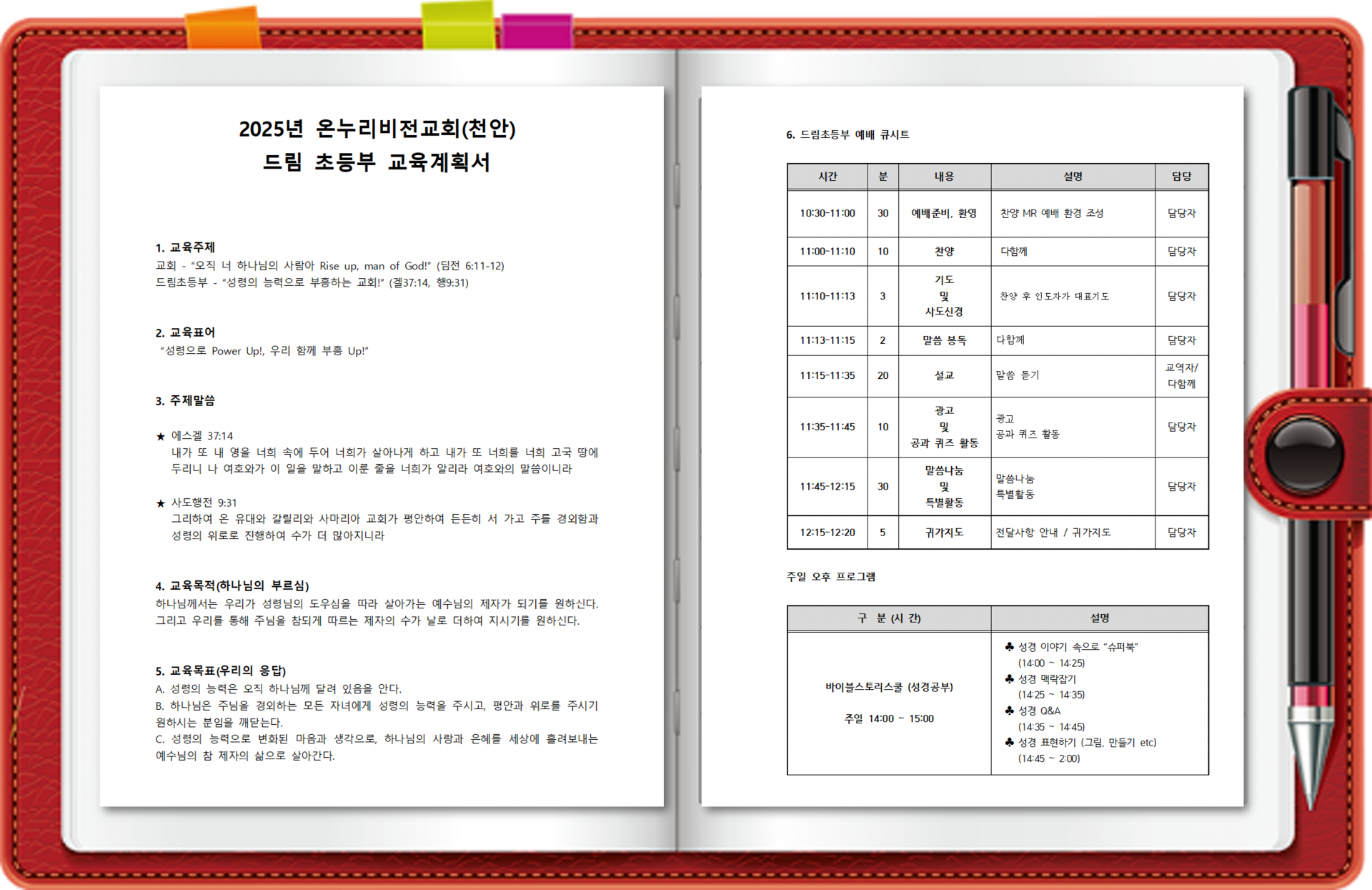 2025년 온누리비전교회(천안)
드림 초등부 교육계획서

1. 교육주제
교회 - "오직 너 하나님의 사람아 Rise up, man of God!" (딤전 6:11-12)
드림초등부 - "성령의 능력으로 부흥하는 교회!" (겔37:14, 행9:31)

2. 교육표어
"성령으로 Power Up!, 우리 함께 부흥 Up!"

3. 주제말씀

★ 에스겔 37:14
내가 또 내 영을 너희 속에 두어 너희가 살아나게 하고 내가 또 너희를 너희 고국 땅에 두리니 나 여호와가 이 일을 말하고 이룬 줄을 너희가 알리라 여호와의 말씀이니라

★ 사도행전 9:31
그리하여 온 유대와 갈릴리와 사마리아 교회가 평안하여 든든히 서 가고 주를 경외함과 성령의 위로로 진행하여 수가 더 많아지니라

4. 교육목적(하나님의 부르심)
하나님께서는 우리가 성령님의 도우심을 따라 살아가는 예수님의 제자가 되기를 원하신다. 그리고 우리를 통해 주님을 참되게 따르는 제자의 수가 날로 더하여 지시기를 원하신다.

5. 교육목표(우리의 응답)
A. 성령의 능력은 오직 하나님께 달려 있음을 안다.
B. 하나님은 주님을 경외하는 모든 자녀에게 성령의 능력을 주시고, 평안과 위로를 주시기 원하시는 분임을 깨닫는다.
C. 성령의 능력으로 변화된 마음과 생각으로, 하나님의 사랑과 은혜를 세상에 흘려보내는 예수님의 참 제자의 삶으로 살아간다.

6. 드림초등부 예배 큐시트

| 시간 | 분 | 내용 | 설명 | 담당 |
|---|---|---|---|---|
| 10:30-11:00 | 30 | 예배준비, 환영 | 찬양 MR 예배 환경 조성 | 담당자 |
| 11:00-11:10 | 10 | 찬양 | 다함께 | 담당자 |
| 11:10-11:13 | 3 | 기도 및 사도신경 | 찬양 후 인도자가 대표기도 | 담당자 |
| 11:13-11:15 | 2 | 말씀 봉독 | 다함께 | 담당자 |
| 11:15-11:35 | 20 | 설교 | 말씀 듣기 | 교역자/ 다함께 |
| 11:35-11:45 | 10 | 광고 및 공과 퀴즈 활동 | 광고 공과 퀴즈 활동 | 담당자 |
| 11:45-12:15 | 30 | 말씀나눔 및 특별활동 | 말씀나눔 특별활동 | 담당자 |
| 12:15-12:20 | 5 | 귀가지도 | 전달사항 안내 / 귀가지도 | 담당자 |

주일 오후 프로그램

| 구 분 (시 간) | 설명 |
|---|---|
| 바이블스토리스쿨 (성경공부) 주일 14:00 ~ 15:00 | ♣ 성경 이야기 속으로 "슈퍼북" (14:00 ~ 14:25) ♣ 성경 맥락잡기 (14:25 ~ 14:35) ♣ 성경 Q&A (14:35 ~ 14:45) ♣ 성경 표현하기 (그림, 만들기 etc) (14:45 ~ 2:00) |